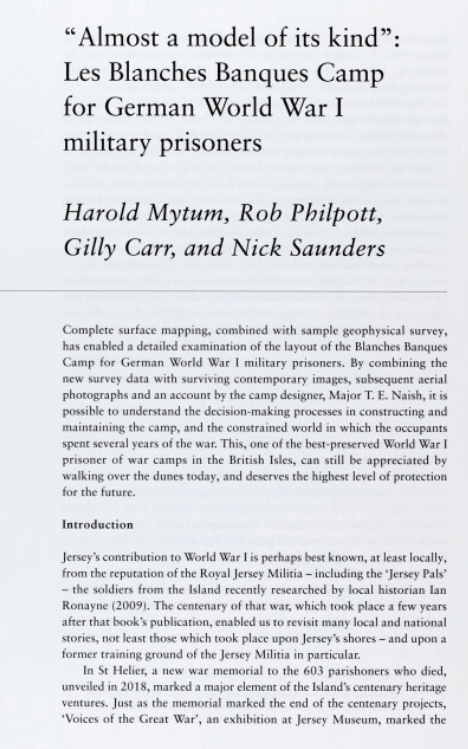 “Almost a model of its kind”: Les Blanches Banques Camp for German World War I military prisoners

Harold Mytum, Rob Philpott, Gilly Carr, and Nick Saunders

Complete surface mapping, combined with sample geophysical survey, has enabled a detailed examination of the layout of the Blanches Banques Camp for German World War I military prisoners. By combining the new survey data with surviving contemporary images, subsequent aerial photographs and an account by the camp designer, Major T. E. Naish, it is possible to understand the decision-making processes in constructing and maintaining the camp, and the constrained world in which the occupants spent several years of the war. This, one of the best-preserved World War I prisoner of war camps in the British Isles, can still be appreciated by walking over the dunes today, and deserves the highest level of protection for the future.

Introduction

Jersey's contribution to World War I is perhaps best known, at least locally, from the reputation of the Royal Jersey Militia – including the 'Jersey Pals' – the soldiers from the Island recently researched by local historian Ian Ronayne (2009). The centenary of that war, which took place a few years after that book's publication, enabled us to revisit many local and national stories, not least those which took place upon Jersey's shores – and upon a former training ground of the Jersey Militia in particular.

In St Helier, a new war memorial to the 603 parishoners who died, unveiled in 2018, marked a major element of the Island's centenary heritage ventures. Just as the memorial marked the end of the centenary projects, 'Voices of the Great War', an exhibition at Jersey Museum, marked the